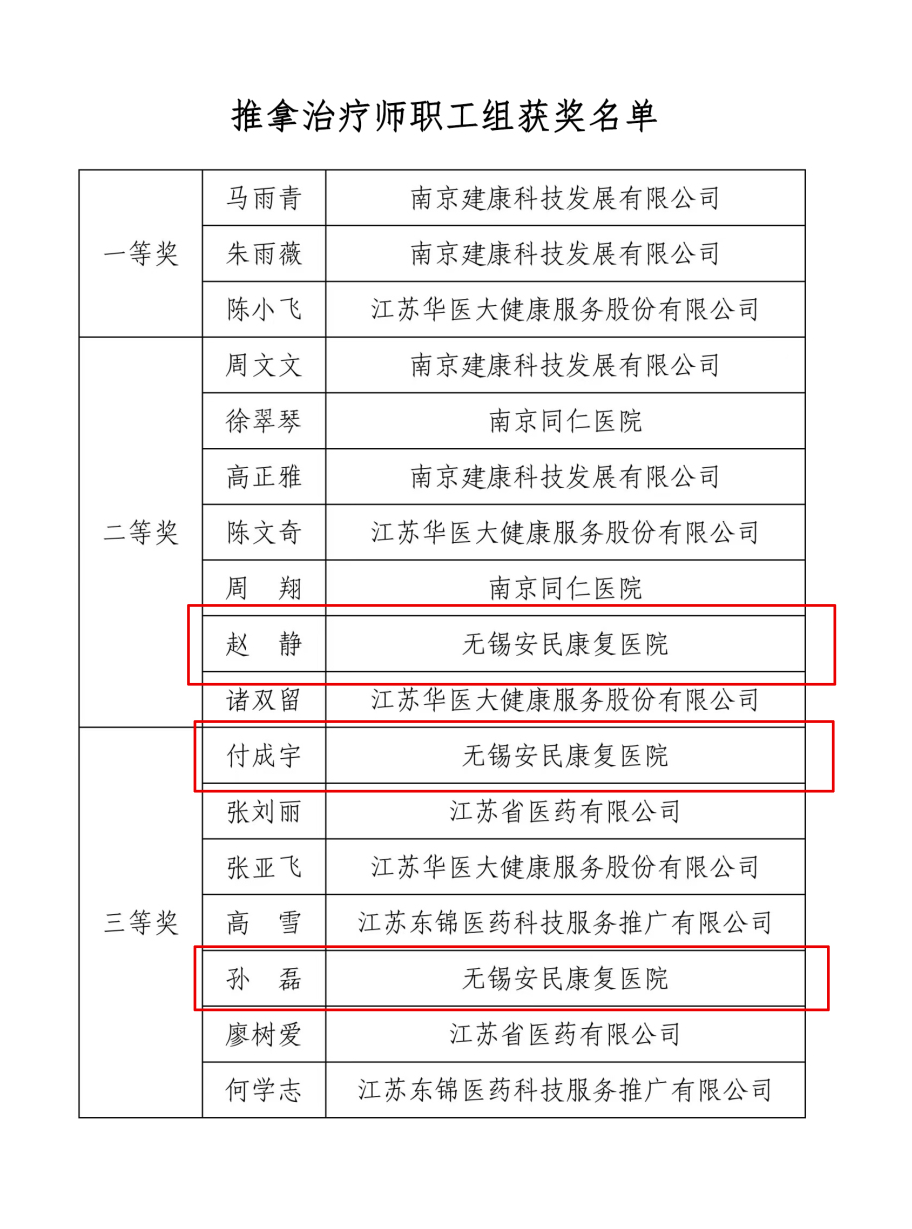 推拿治疗师职工组获奖名单

| | | |
|---|---|---|
| 一等奖 | 马雨青 | 南京建康科技发展有限公司 |
| | 朱雨薇 | 南京建康科技发展有限公司 |
| | 陈小飞 | 江苏华医大健康服务股份有限公司 |
| 二等奖 | 周文文 | 南京建康科技发展有限公司 |
| | 徐翠琴 | 南京同仁医院 |
| | 高正雅 | 南京建康科技发展有限公司 |
| | 陈文奇 | 江苏华医大健康服务股份有限公司 |
| | 周　翔 | 南京同仁医院 |
| | 赵　静 | 无锡安民康复医院 |
| | 诸双留 | 江苏华医大健康服务股份有限公司 |
| 三等奖 | 付成宇 | 无锡安民康复医院 |
| | 张刘丽 | 江苏省医药有限公司 |
| | 张亚飞 | 江苏华医大健康服务股份有限公司 |
| | 高　雪 | 江苏东锦医药科技服务推广有限公司 |
| | 孙　磊 | 无锡安民康复医院 |
| | 廖树爱 | 江苏省医药有限公司 |
| | 何学志 | 江苏东锦医药科技服务推广有限公司 |